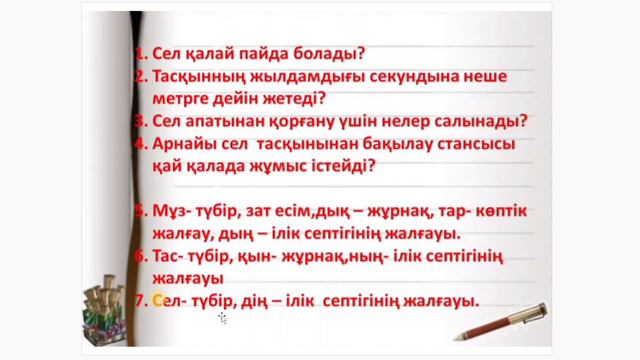 1. Сел қалай пайда болады?
2. Тасқынның жылдамдығы секундына неше метрге дейін жетеді?
3. Сел апатынан қорғану үшін нелер салынады?
4. Арнайы сел тасқынынан бақылау стансысы қай қалада жұмыс істейді?

5. Мұз- түбір, зат есім,дық – жұрнақ, тар- көптік жалғау, дың – ілік септігінің жалғауы.
6. Тас- түбір, қын- жұрнақ,ның- ілік септігінің жалғауы
7. Сел- түбір, дің – ілік септігінің жалғауы.